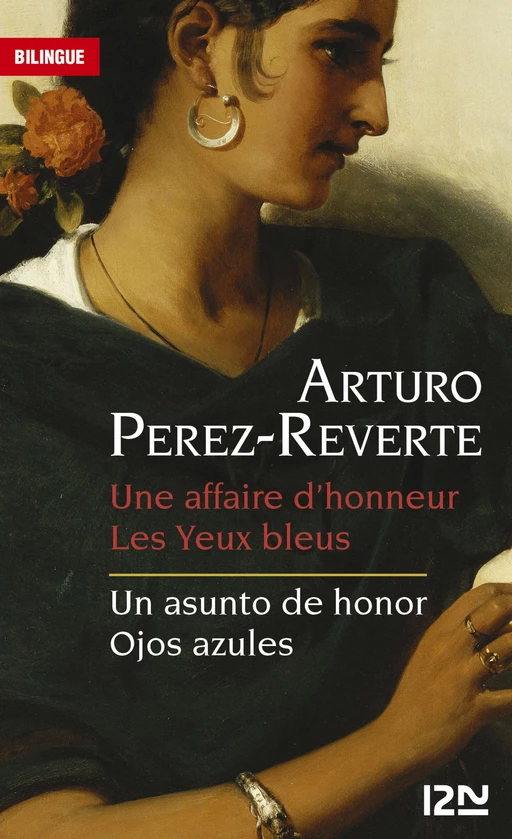 BILINGUE

ARTURO PEREZ-REVERTE

Une affaire d'honneur
Les Yeux bleus

Un asunto de honor
Ojos azules

12N